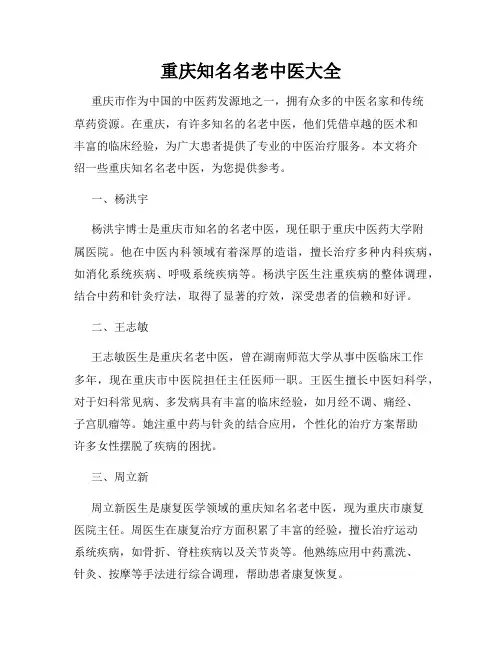 重庆知名名老中医大全

重庆市作为中国的中医药发源地之一，拥有众多的中医名家和传统草药资源。在重庆，有许多知名的名老中医，他们凭借卓越的医术和丰富的临床经验，为广大患者提供了专业的中医治疗服务。本文将介绍一些重庆知名名老中医，为您提供参考。

一、杨洪宇

杨洪宇博士是重庆市知名的名老中医，现任职于重庆中医药大学附属医院。他在中医内科领域有着深厚的造诣，擅长治疗多种内科疾病，如消化系统疾病、呼吸系统疾病等。杨洪宇医生注重疾病的整体调理，结合中药和针灸疗法，取得了显著的疗效，深受患者的信赖和好评。

二、王志敏

王志敏医生是重庆名老中医，曾在湖南师范大学从事中医临床工作多年，现在重庆市中医院担任主任医师一职。王医生擅长中医妇科学，对于妇科常见病、多发病具有丰富的临床经验，如月经不调、痛经、子宫肌瘤等。她注重中药与针灸的结合应用，个性化的治疗方案帮助许多女性摆脱了疾病的困扰。

三、周立新

周立新医生是康复医学领域的重庆知名名老中医，现为重庆市康复医院主任。周医生在康复治疗方面积累了丰富的经验，擅长治疗运动系统疾病，如骨折、脊柱疾病以及关节炎等。他熟练应用中药熏洗、针灸、按摩等手法进行综合调理，帮助患者康复恢复。